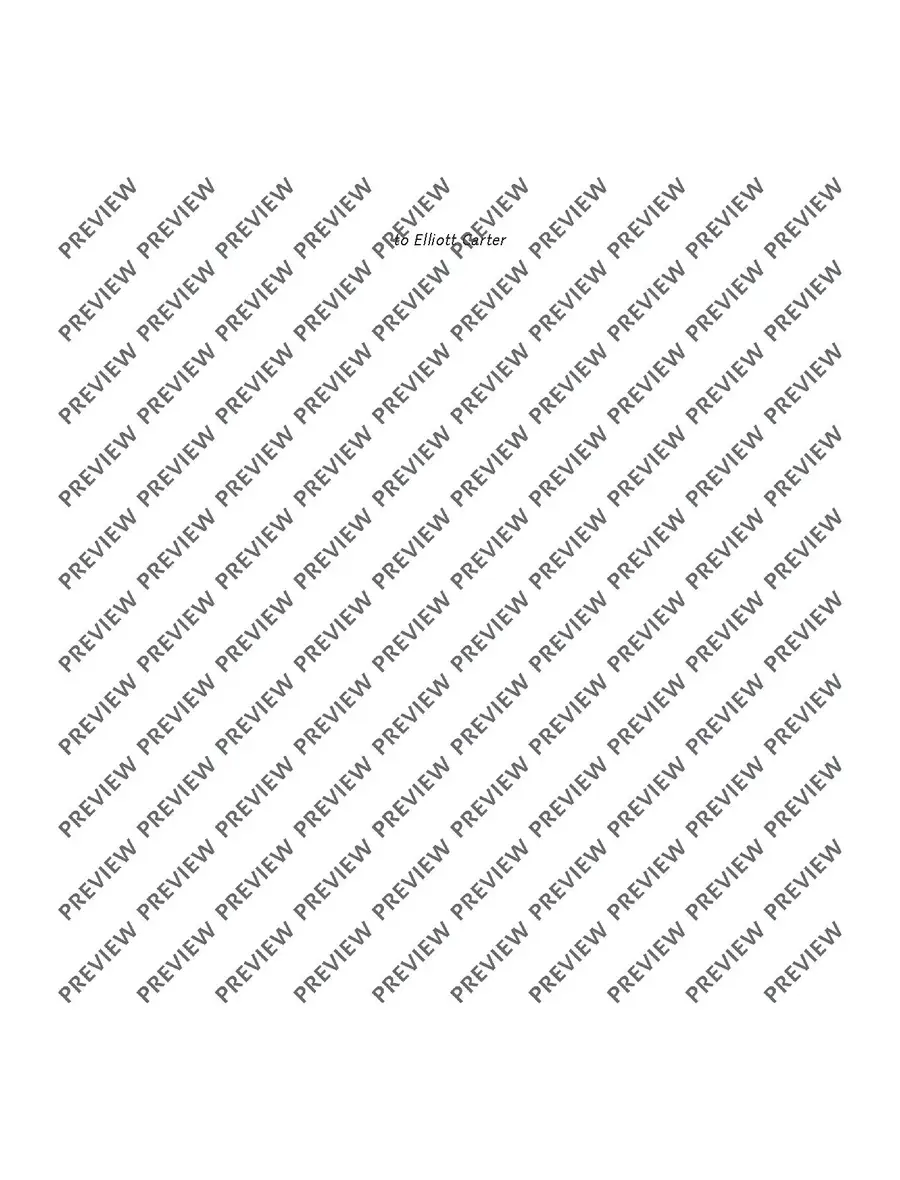 to Elliott Carter

PREVIEW